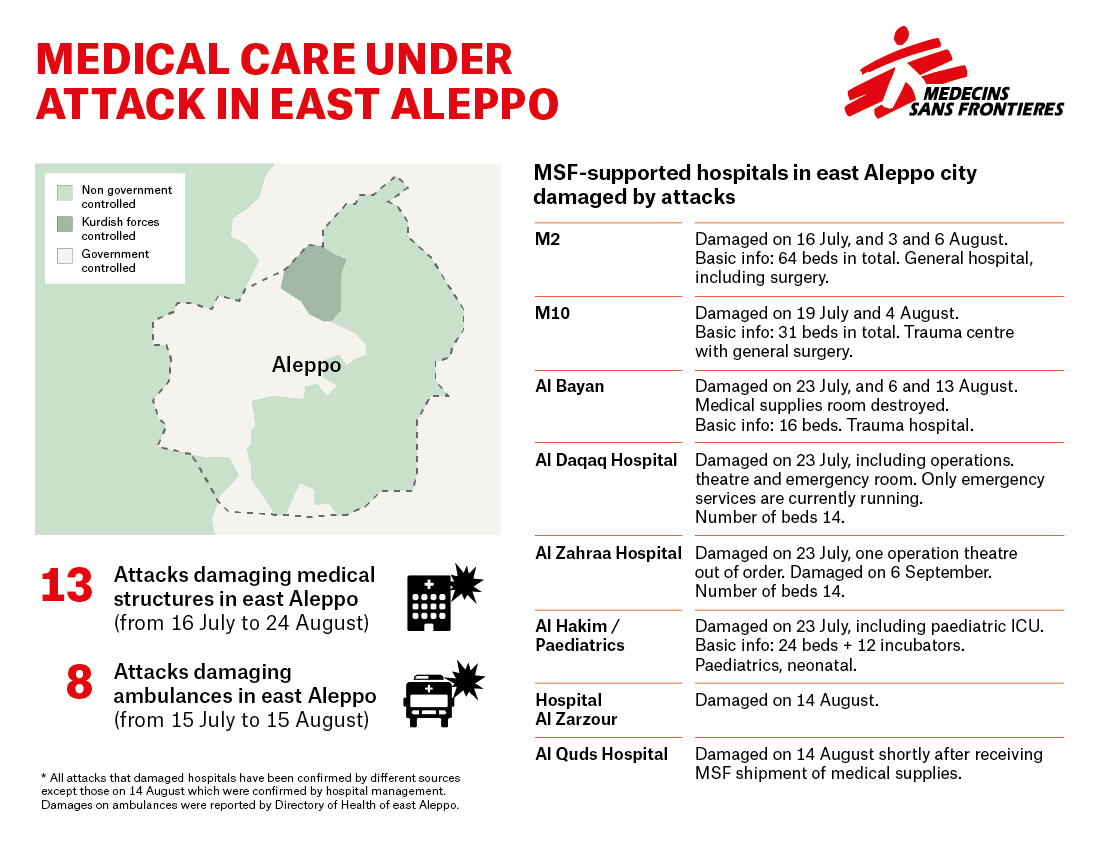 MEDICAL CARE UNDER ATTACK IN EAST ALEPPO

MEDECINS SANS FRONTIERES

Non government controlled
Kurdish forces controlled
Government controlled

Aleppo

13 Attacks damaging medical structures in east Aleppo (from 16 July to 24 August)

8 Attacks damaging ambulances in east Aleppo (from 15 July to 15 August)

* All attacks that damaged hospitals have been confirmed by different sources except those on 14 August which were confirmed by hospital management. Damages on ambulances were reported by Directory of Health of east Aleppo.

MSF-supported hospitals in east Aleppo city damaged by attacks

| | |
|---|---|
| M2 | Damaged on 16 July, and 3 and 6 August. Basic info: 64 beds in total. General hospital, including surgery. |
| M10 | Damaged on 19 July and 4 August. Basic info: 31 beds in total. Trauma centre with general surgery. |
| Al Bayan | Damaged on 23 July, and 6 and 13 August. Medical supplies room destroyed. Basic info: 16 beds. Trauma hospital. |
| Al Daqaq Hospital | Damaged on 23 July, including operations. theatre and emergency room. Only emergency services are currently running. Number of beds 14. |
| Al Zahraa Hospital | Damaged on 23 July, one operation theatre out of order. Damaged on 6 September. Number of beds 14. |
| Al Hakim / Paediatrics | Damaged on 23 July, including paediatric ICU. Basic info: 24 beds + 12 incubators. Paediatrics, neonatal. |
| Hospital Al Zarzour | Damaged on 14 August. |
| Al Quds Hospital | Damaged on 14 August shortly after receiving MSF shipment of medical supplies. |